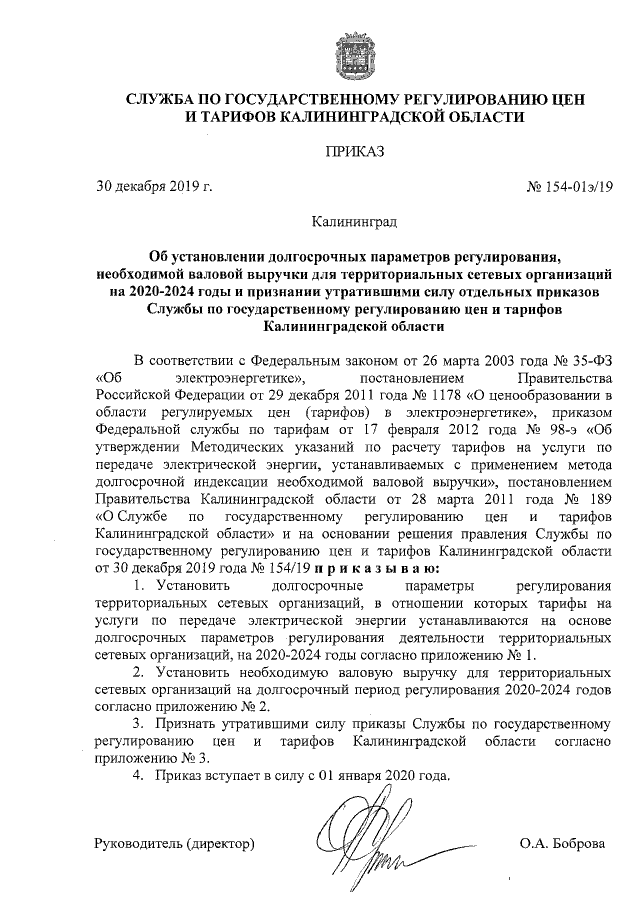 СЛУЖБА ПО ГОСУДАРСТВЕННОМУ РЕГУЛИРОВАНИЮ ЦЕН И ТАРИФОВ КАЛИНИНГРАДСКОЙ ОБЛАСТИ

ПРИКАЗ

30 декабря 2019 г. № 154-01э/19

Калининград

Об установлении долгосрочных параметров регулирования, необходимой валовой выручки для территориальных сетевых организаций на 2020-2024 годы и признании утратившими силу отдельных приказов Службы по государственному регулированию цен и тарифов Калининградской области

В соответствии с Федеральным законом от 26 марта 2003 года № 35-ФЗ «Об электроэнергетике», постановлением Правительства Российской Федерации от 29 декабря 2011 года № 1178 «О ценообразовании в области регулируемых цен (тарифов) в электроэнергетике», приказом Федеральной службы по тарифам от 17 февраля 2012 года № 98-э «Об утверждении Методических указаний по расчету тарифов на услуги по передаче электрической энергии, устанавливаемых с применением метода долгосрочной индексации необходимой валовой выручки», постановлением Правительства Калининградской области от 28 марта 2011 года № 189 «О Службе по государственному регулированию цен и тарифов Калининградской области» и на основании решения правления Службы по государственному регулированию цен и тарифов Калининградской области от 30 декабря 2019 года № 154/19 п р и к а з ы в а ю:

1. Установить долгосрочные параметры регулирования территориальных сетевых организаций, в отношении которых тарифы на услуги по передаче электрической энергии устанавливаются на основе долгосрочных параметров регулирования деятельности территориальных сетевых организаций, на 2020-2024 годы согласно приложению № 1.

2. Установить необходимую валовую выручку для территориальных сетевых организаций на долгосрочный период регулирования 2020-2024 годов согласно приложению № 2.

3. Признать утратившими силу приказы Службы по государственному регулированию цен и тарифов Калининградской области согласно приложению № 3.

4. Приказ вступает в силу с 01 января 2020 года.

Руководитель (директор) О.А. Боброва